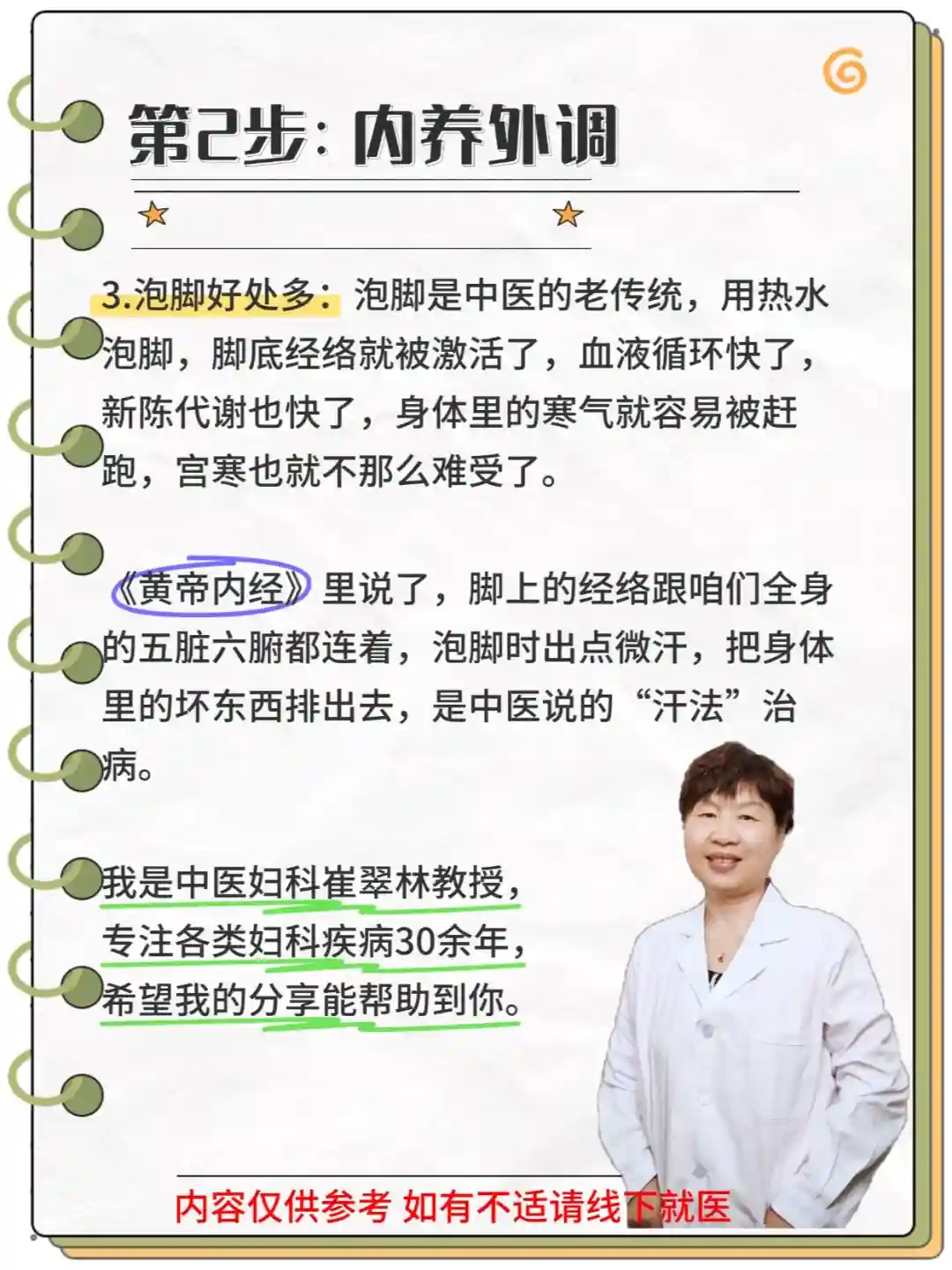 第2步：内养外调

3.泡脚好处多：泡脚是中医的老传统，用热水泡脚，脚底经络就被激活了，血液循环快了，新陈代谢也快了，身体里的寒气就容易被赶跑，宫寒也就不那么难受了。

《黄帝内经》里说了，脚上的经络跟咱们全身的五脏六腑都连着，泡脚时出点微汗，把身体里的坏东西排出去，是中医说的“汗法”治病。

我是中医妇科崔翠林教授，
专注各类妇科疾病30余年，
希望我的分享能帮助到你。

内容仅供参考 如有不适请线下就医